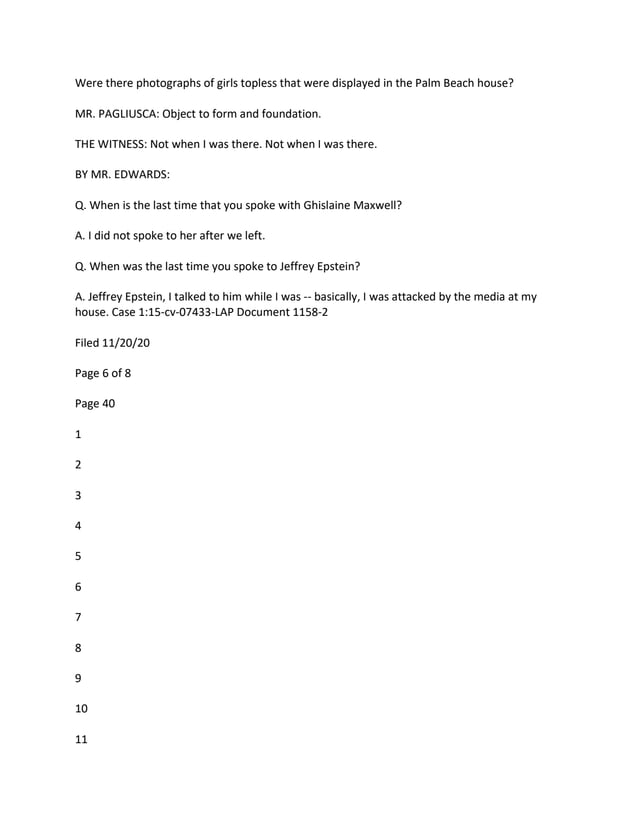 Were there photographs of girls topless that were displayed in the Palm Beach house?

MR. PAGLIUSCA: Object to form and foundation.

THE WITNESS: Not when I was there. Not when I was there.

BY MR. EDWARDS:

Q. When is the last time that you spoke with Ghislaine Maxwell?

A. I did not spoke to her after we left.

Q. When was the last time you spoke to Jeffrey Epstein?

A. Jeffrey Epstein, I talked to him while I was -- basically, I was attacked by the media at my house. Case 1:15-cv-07433-LAP Document 1158-2

Filed 11/20/20

Page 6 of 8

Page 40

1

2

3

4

5

6

7

8

9

10

11